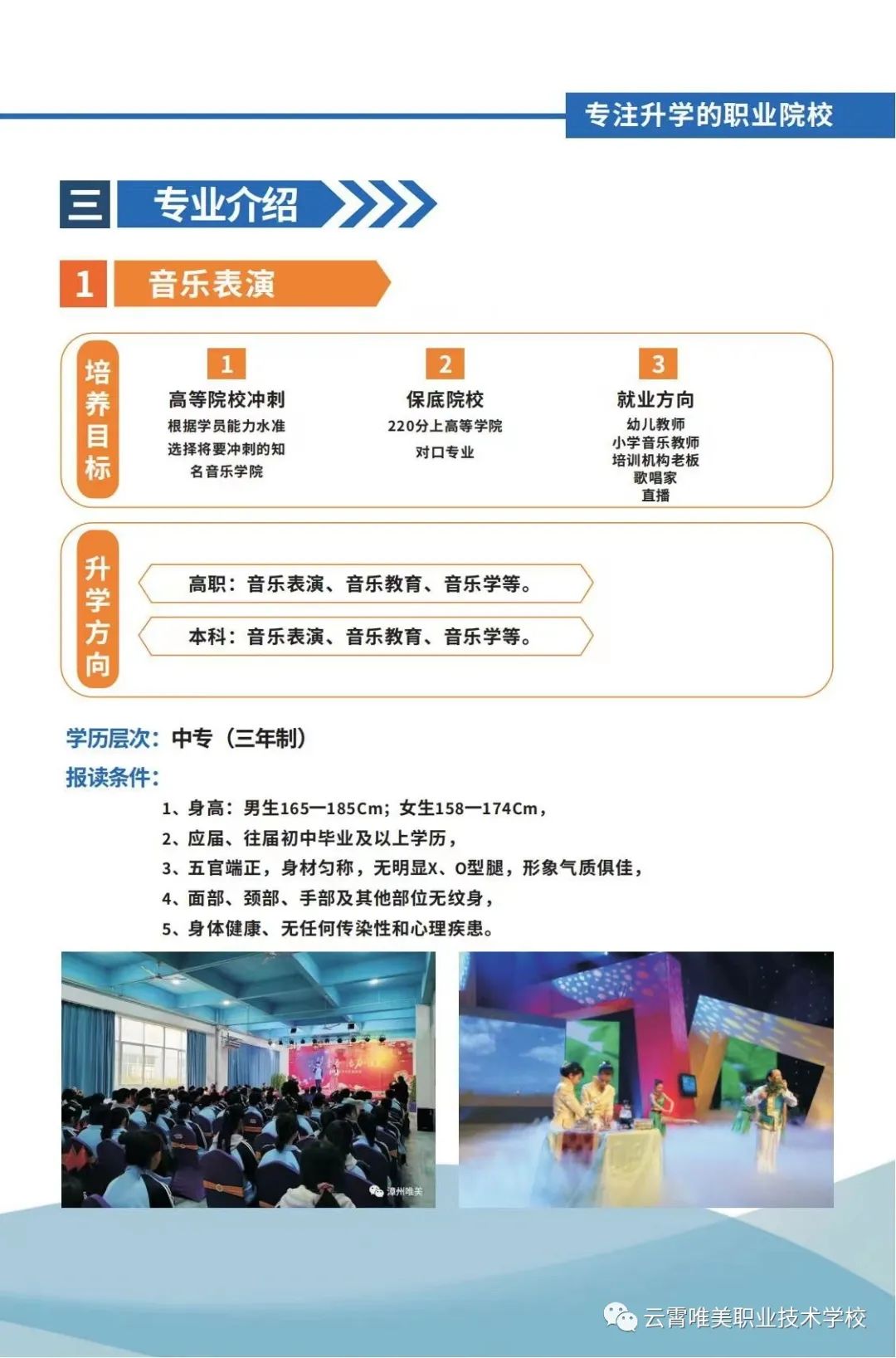 专注升学的职业院校

三 专业介绍

1 音乐表演

培养目标

1
高等院校冲刺
根据学员能力水准选择将要冲刺的知名音乐学院

2
保底院校
220分上高等学院
对口专业

3
就业方向
幼儿教师
小学音乐教师
培训机构老板
歌唱家
直播

升学方向

高职：音乐表演、音乐教育、音乐学等。

本科：音乐表演、音乐教育、音乐学等。

学历层次：中专（三年制）

报读条件：

1、身高：男生165—185Cm；女生158—174Cm，
2、应届、往届初中毕业及以上学历，
3、五官端正，身材匀称，无明显X、O型腿，形象气质俱佳，
4、面部、颈部、手部及其他部位无纹身，
5、身体健康、无任何传染性和心理疾患。

漳州唯美

云霄唯美职业技术学校